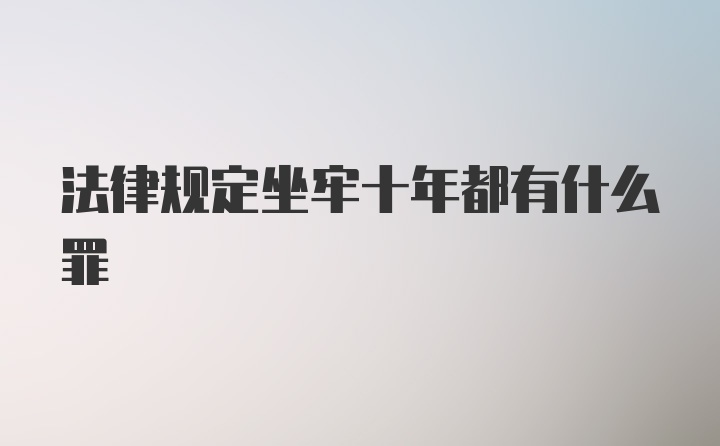 法律规定坐牢十年都有什么罪